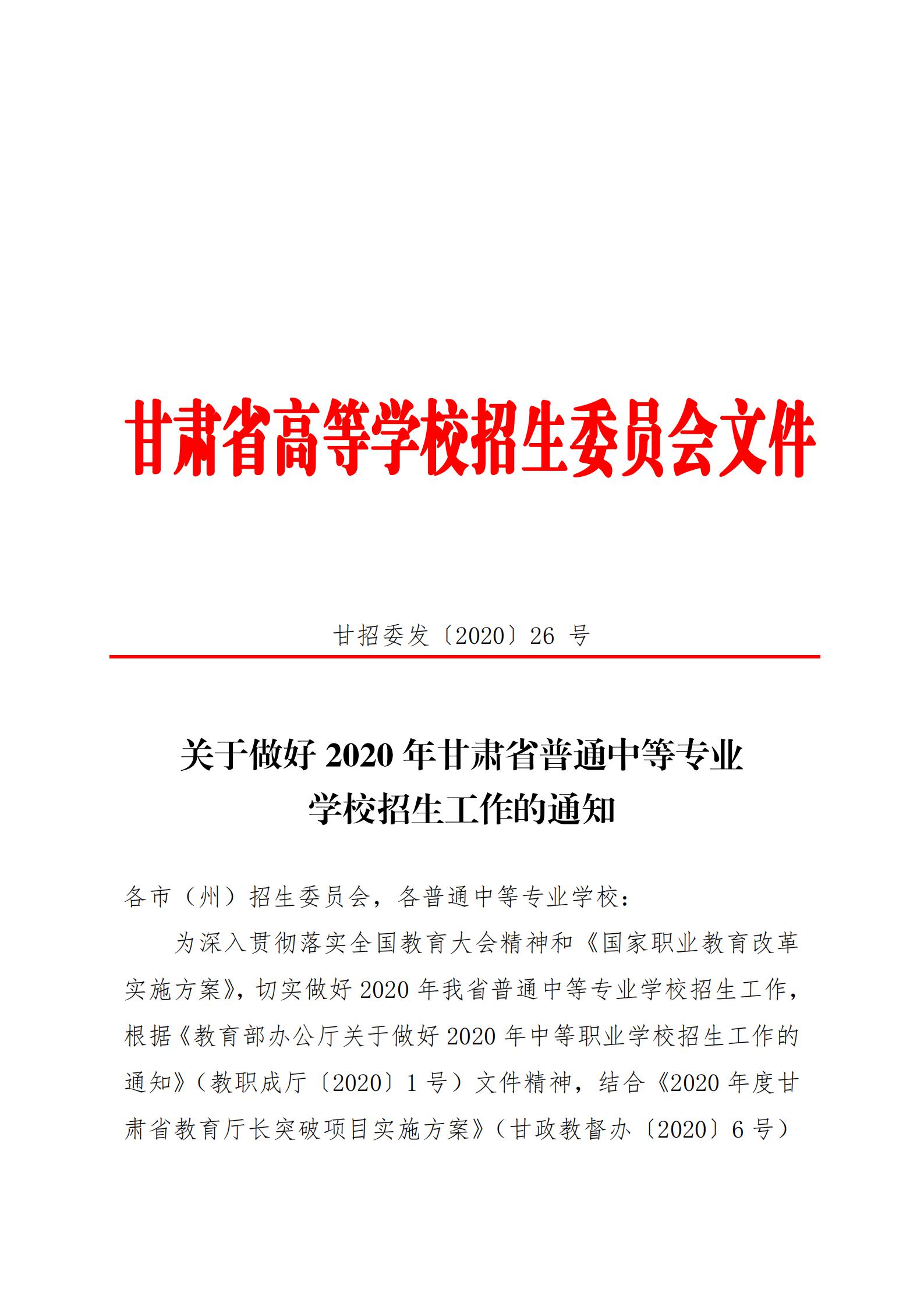 甘肃省高等学校招生委员会文件

甘招委发〔2020〕26 号

关于做好 2020 年甘肃省普通中等专业学校招生工作的通知

各市（州）招生委员会，各普通中等专业学校：

为深入贯彻落实全国教育大会精神和《国家职业教育改革实施方案》，切实做好 2020 年我省普通中等专业学校招生工作，根据《教育部办公厅关于做好 2020 年中等职业学校招生工作的通知》（教职成厅〔2020〕1 号）文件精神，结合《2020 年度甘肃省教育厅长突破项目实施方案》（甘政教督办〔2020〕6 号）